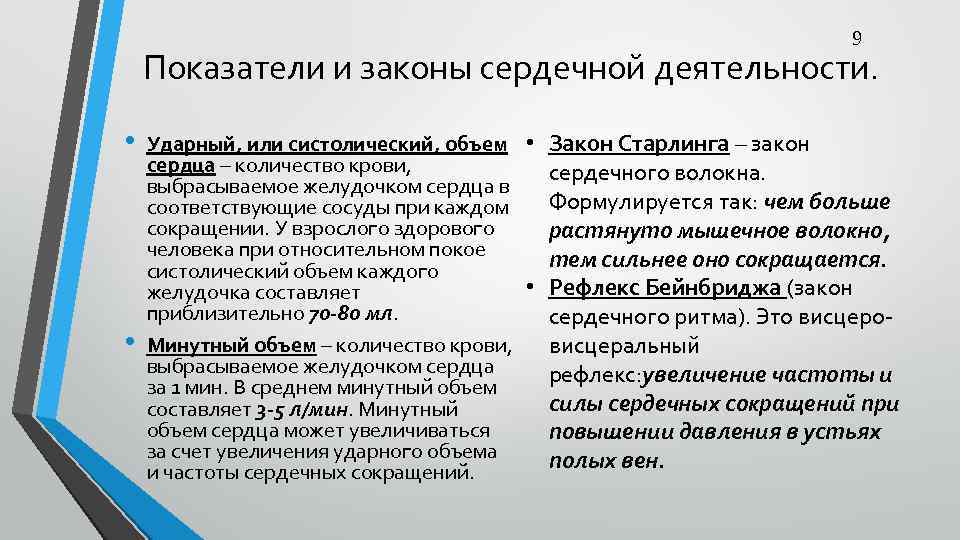 9

Показатели и законы сердечной деятельности.

• Ударный, или систолический, объем сердца – количество крови, выбрасываемое желудочком сердца в соответствующие сосуды при каждом сокращении. У взрослого здорового человека при относительном покое систолический объем каждого желудочка составляет приблизительно 70-80 мл.

• Минутный объем – количество крови, выбрасываемое желудочком сердца за 1 мин. В среднем минутный объем составляет 3-5 л/мин. Минутный объем сердца может увеличиваться за счет увеличения ударного объема и частоты сердечных сокращений.

• Закон Старлинга – закон сердечного волокна. Формулируется так: чем больше растянуто мышечное волокно, тем сильнее оно сокращается.

• Рефлекс Бейнбриджа (закон сердечного ритма). Это висцеро-висцеральный рефлекс:увеличение частоты и силы сердечных сокращений при повышении давления в устьях полых вен.